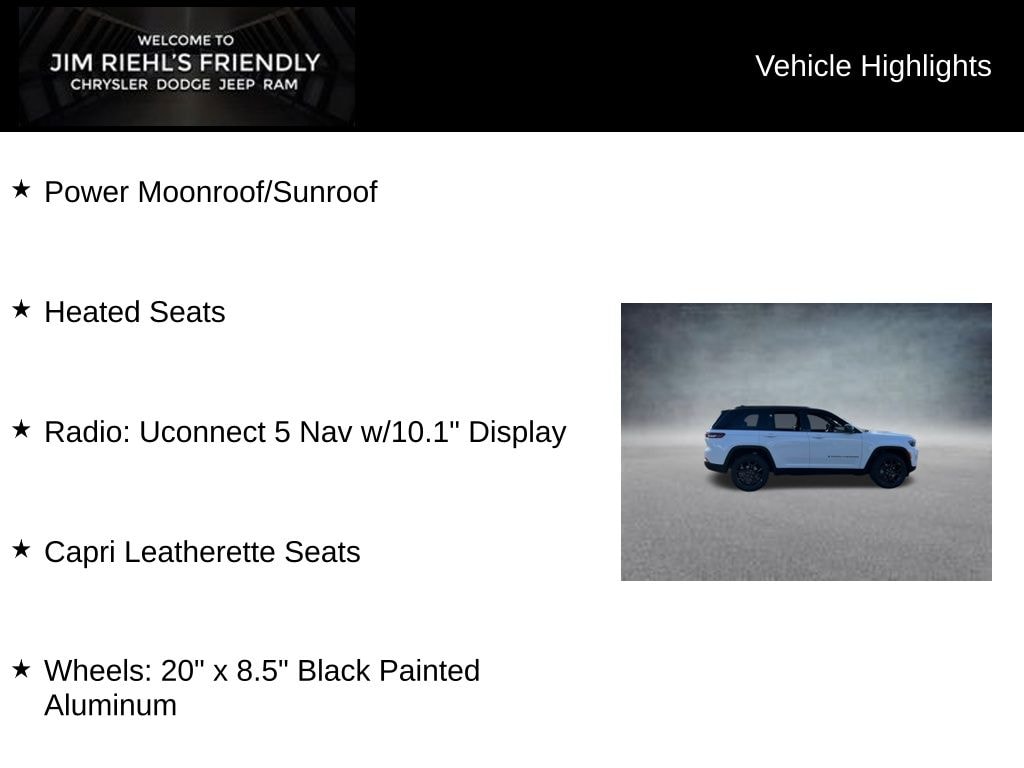 WELCOME TO
JIM RIEHL'S FRIENDLY
CHRYSLER DODGE JEEP RAM

Vehicle Highlights

★ Power Moonroof/Sunroof

★ Heated Seats

★ Radio: Uconnect 5 Nav w/10.1" Display

★ Capri Leatherette Seats

★ Wheels: 20" x 8.5" Black Painted Aluminum